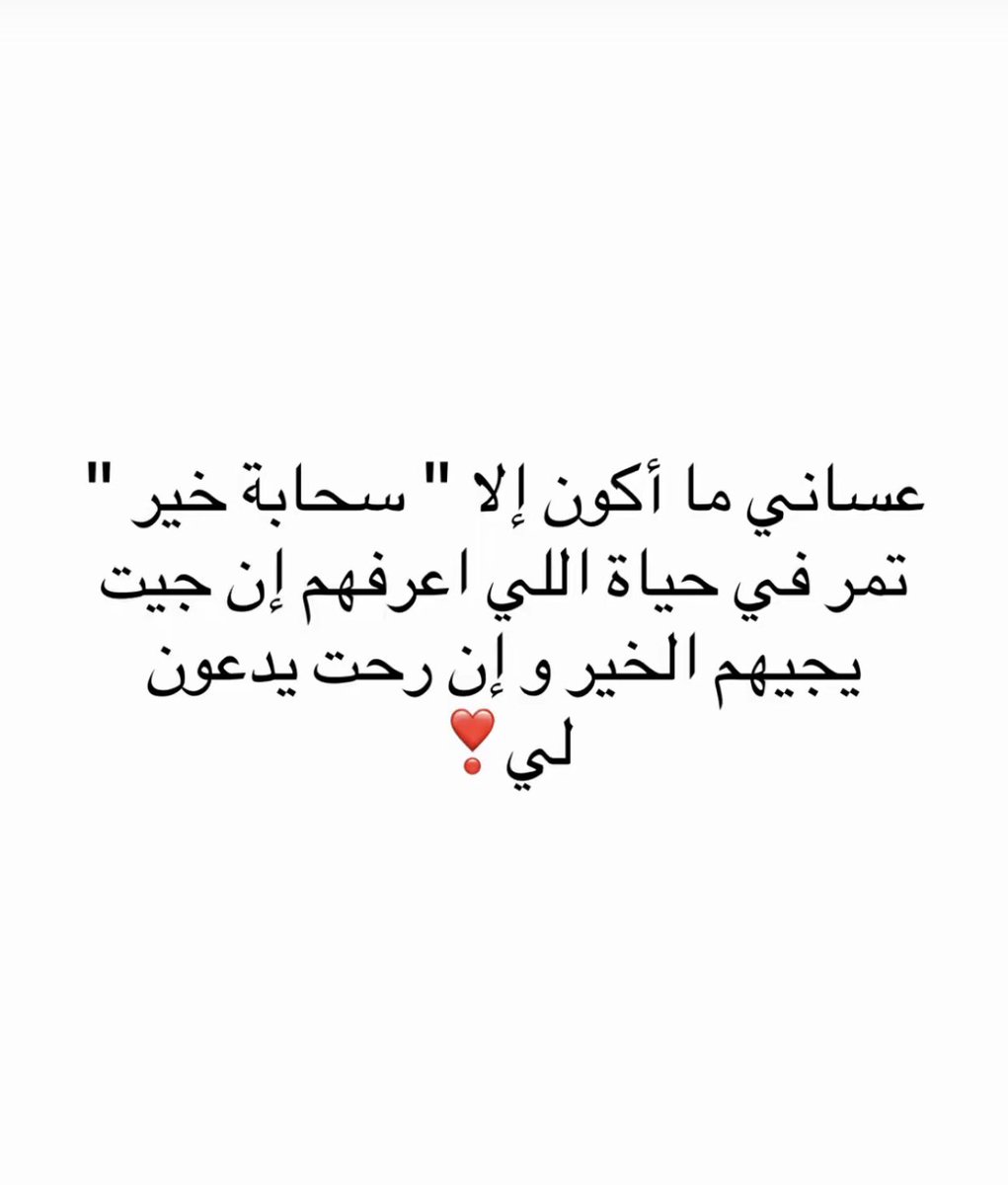 عساني ما أكون إلا " سحابة خير " تمر في حياة اللي اعرفهم إن جيت يجيهم الخير و إن رحت يدعون لي ❣️